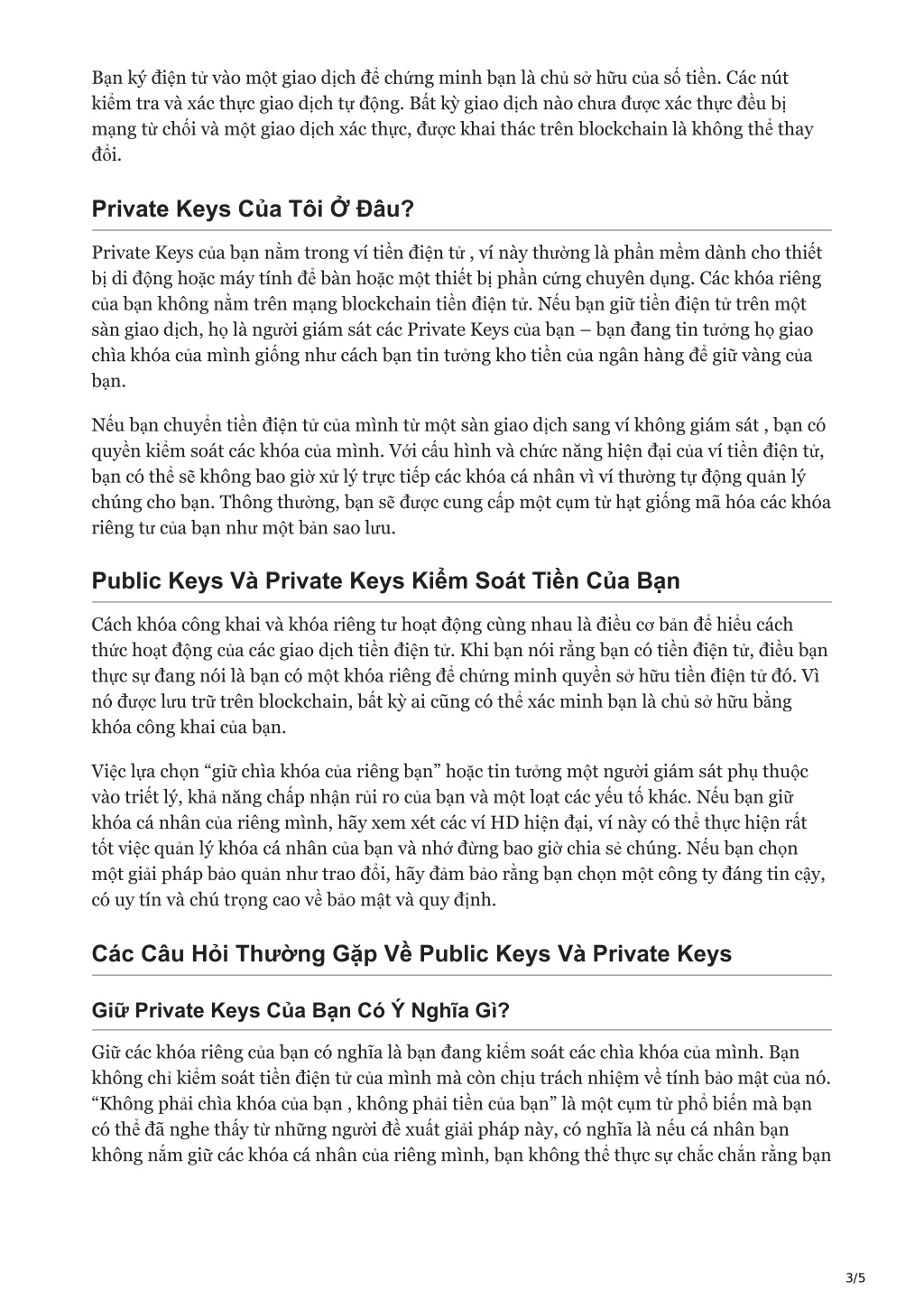 Bạn ký điện tử vào một giao dịch để chứng minh bạn là chủ sở hữu của số tiền. Các nút kiểm tra và xác thực giao dịch tự động. Bất kỳ giao dịch nào chưa được xác thực đều bị mạng từ chối và một giao dịch xác thực, được khai thác trên blockchain là không thể thay đổi.

Private Keys Của Tôi Ở Đâu?

Private Keys của bạn nằm trong ví tiền điện tử , ví này thường là phần mềm dành cho thiết bị di động hoặc máy tính để bàn hoặc một thiết bị phần cứng chuyên dụng. Các khóa riêng của bạn không nằm trên mạng blockchain tiền điện tử. Nếu bạn giữ tiền điện tử trên một sàn giao dịch, họ là người giám sát các Private Keys của bạn – bạn đang tin tưởng họ giao chìa khóa của mình giống như cách bạn tin tưởng kho tiền của ngân hàng để giữ vàng của bạn.

Nếu bạn chuyển tiền điện tử của mình từ một sàn giao dịch sang ví không giám sát , bạn có quyền kiểm soát các khóa của mình. Với cấu hình và chức năng hiện đại của ví tiền điện tử, bạn có thể sẽ không bao giờ xử lý trực tiếp các khóa cá nhân vì ví thường tự động quản lý chúng cho bạn. Thông thường, bạn sẽ được cung cấp một cụm từ hạt giống mã hóa các khóa riêng tư của bạn như một bản sao lưu.

Public Keys Và Private Keys Kiểm Soát Tiền Của Bạn

Cách khóa công khai và khóa riêng tư hoạt động cùng nhau là điều cơ bản để hiểu cách thức hoạt động của các giao dịch tiền điện tử. Khi bạn nói rằng bạn có tiền điện tử, điều bạn thực sự đang nói là bạn có một khóa riêng để chứng minh quyền sở hữu tiền điện tử đó. Vì nó được lưu trữ trên blockchain, bất kỳ ai cũng có thể xác minh bạn là chủ sở hữu bằng khóa công khai của bạn.

Việc lựa chọn “giữ chìa khóa của riêng bạn” hoặc tin tưởng một người giám sát phụ thuộc vào triết lý, khả năng chấp nhận rủi ro của bạn và một loạt các yếu tố khác. Nếu bạn giữ khóa cá nhân của riêng mình, hãy xem xét các ví HD hiện đại, ví này có thể thực hiện rất tốt việc quản lý khóa cá nhân của bạn và nhớ đừng bao giờ chia sẻ chúng. Nếu bạn chọn một giải pháp bảo quản như trao đổi, hãy đảm bảo rằng bạn chọn một công ty đáng tin cậy, có uy tín và chú trọng cao về bảo mật và quy định.

Các Câu Hỏi Thường Gặp Về Public Keys Và Private Keys

Giữ Private Keys Của Bạn Có Ý Nghĩa Gì?

Giữ các khóa riêng của bạn có nghĩa là bạn đang kiểm soát các chìa khóa của mình. Bạn không chỉ kiểm soát tiền điện tử của mình mà còn chịu trách nhiệm về tính bảo mật của nó. “Không phải chìa khóa của bạn , không phải tiền của bạn” là một cụm từ phổ biến mà bạn có thể đã nghe thấy từ những người đề xuất giải pháp này, có nghĩa là nếu cá nhân bạn không nắm giữ các khóa cá nhân của riêng mình, bạn không thể thực sự chắc chắn rằng bạn

3/5